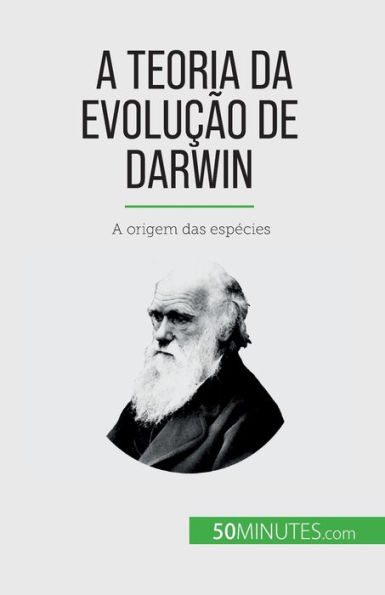 A TEORIA DA EVOLUÇÃO DE DARWIN

A origem das espécies

50MINUTES.com